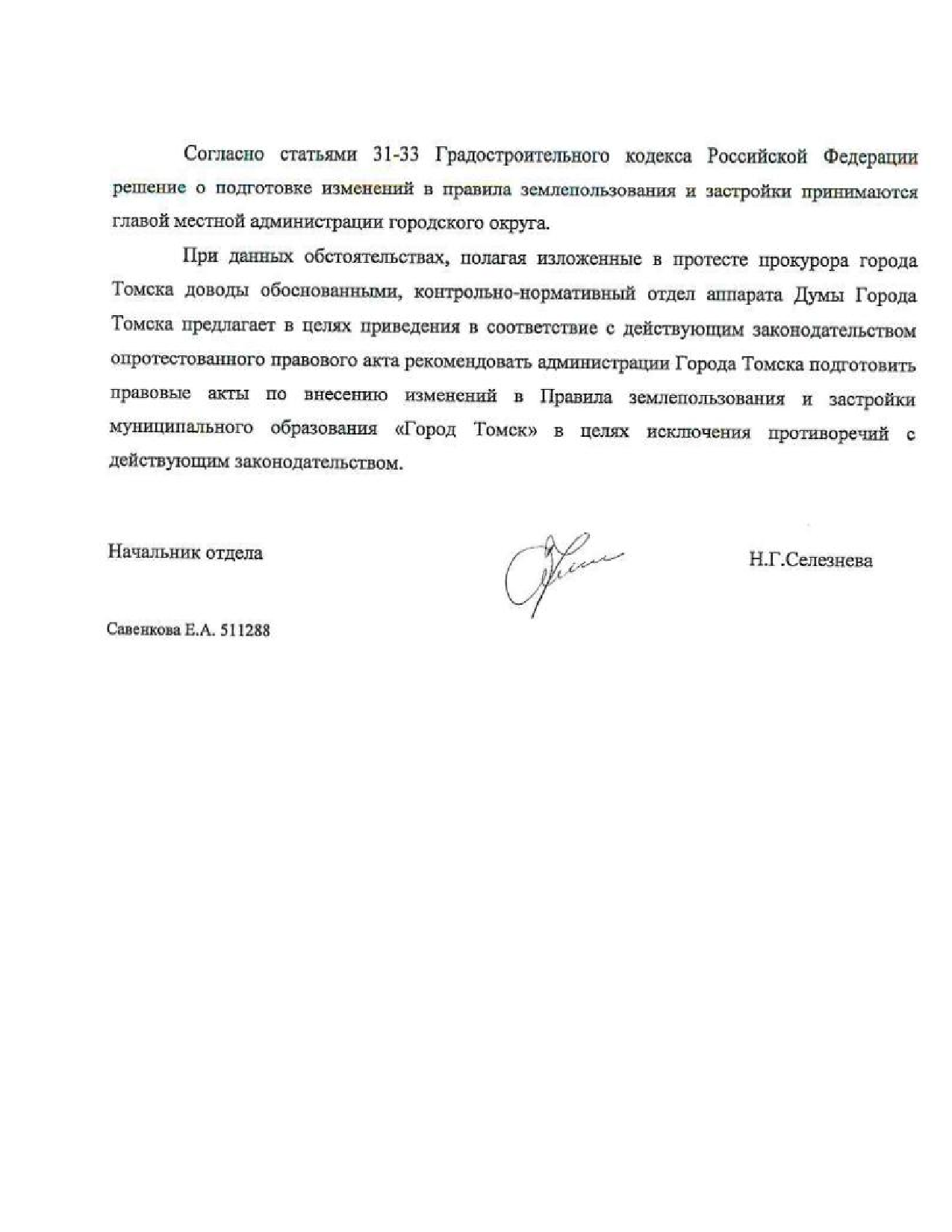 Согласно статьями 31-33 Градостроительного кодекса Российской Федерации решение о подготовке изменений в правила землепользования и застройки принимаются главой местной администрации городского округа.

При данных обстоятельствах, полагая изложенные в протесте прокурора города Томска доводы обоснованными, контрольно-нормативный отдел аппарата Думы Города Томска предлагает в целях приведения в соответствие с действующим законодательством опротестованного правового акта рекомендовать администрации Города Томска подготовить правовые акты по внесению изменений в Правила землепользования и застройки муниципального образования «Город Томск» в целях исключения противоречий с действующим законодательством.

Начальник отдела

Н.Г.Селезнева

Савенкова Е.А. 511288